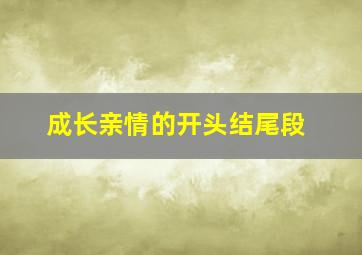 成长亲情的开头结尾段